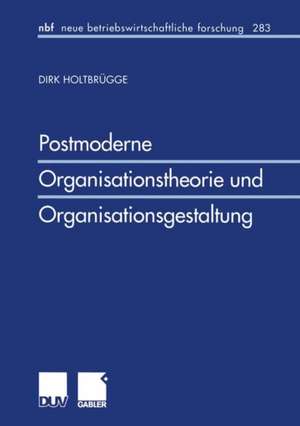 nbf neue betriebswirtschaftliche forschung 283

DIRK HOLTBRÜGGE

Postmoderne Organisationstheorie und Organisationsgestaltung

DUV GABLER